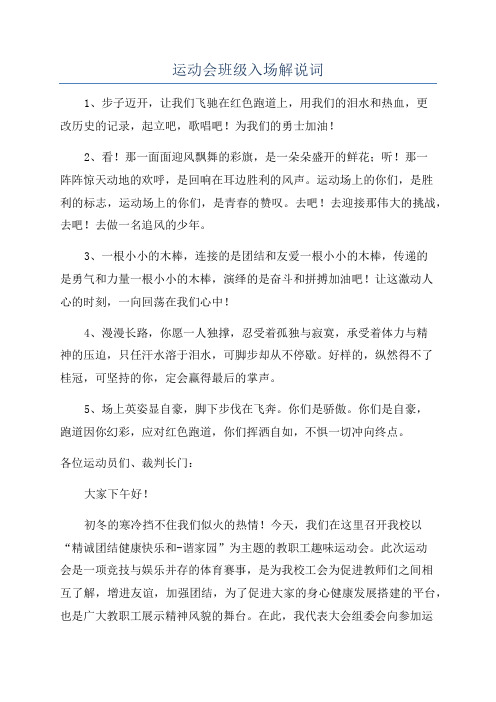 运动会班级入场解说词

1、步子迈开，让我们飞驰在红色跑道上，用我们的泪水和热血，更改历史的记录，起立吧，歌唱吧！为我们的勇士加油！

2、看！那一面面迎风飘舞的彩旗，是一朵朵盛开的鲜花；听！那一阵阵惊天动地的欢呼，是回响在耳边胜利的风声。运动场上的你们，是胜利的标志，运动场上的你们，是青春的赞叹。去吧！去迎接那伟大的挑战，去吧！去做一名追风的少年。

3、一根小小的木棒，连接的是团结和友爱一根小小的木棒，传递的是勇气和力量一根小小的木棒，演绎的是奋斗和拼搏加油吧！让这激动人心的时刻，一向回荡在我们心中！

4、漫漫长路，你愿一人独撑，忍受着孤独与寂寞，承受着体力与精神的压迫，只任汗水溶于泪水，可脚步却从不停歇。好样的，纵然得不了桂冠，可坚持的你，定会赢得最后的掌声。

5、场上英姿显自豪，脚下步伐在飞奔。你们是骄傲。你们是自豪，跑道因你幻彩，应对红色跑道，你们挥洒自如，不惧一切冲向终点。

各位运动员们、裁判长门：

大家下午好！

初冬的寒冷挡不住我们似火的热情！今天，我们在这里召开我校以“精诚团结健康快乐和-谐家园”为主题的教职工趣味运动会。此次运动会是一项竞技与娱乐并存的体育赛事，是为我校工会为促进教师们之间相互了解，增进友谊，加强团结，为了促进大家的身心健康发展搭建的平台，也是广大教职工展示精神风貌的舞台。在此，我代表大会组委会向参加运